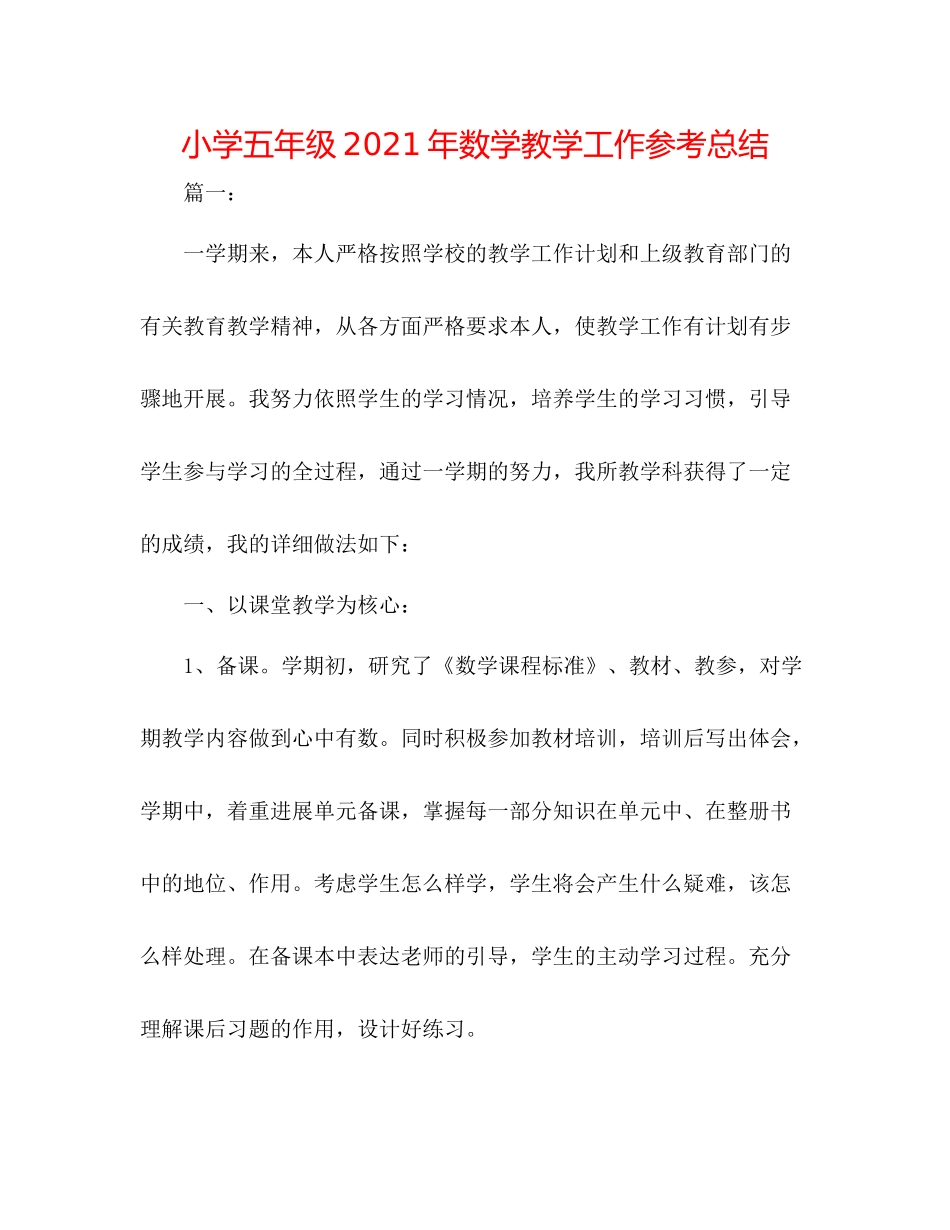 小学五年级 2021 年数学教学工作参考总结

篇一：

一学期来，本人严格按照学校的教学工作计划和上级教育部门的有关教育教学精神，从各方面严格要求本人，使教学工作有计划有步骤地开展。我努力依照学生的学习情况，培养学生的学习习惯，引导学生参与学习的全过程，通过一学期的努力，我所教学科获得了一定的成绩，我的详细做法如下：

一、以课堂教学为核心：

1、备课。学期初，研究了《数学课程标准》、教材、教参，对学期教学内容做到心中有数。同时积极参加教材培训，培训后写出体会，学期中，着重进展单元备课，掌握每一部分知识在单元中、在整册书中的地位、作用。考虑学生怎么样学，学生将会产生什么疑难，该怎么样处理。在备课本中表达老师的引导，学生的主动学习过程。充分理解课后习题的作用，设计好练习。